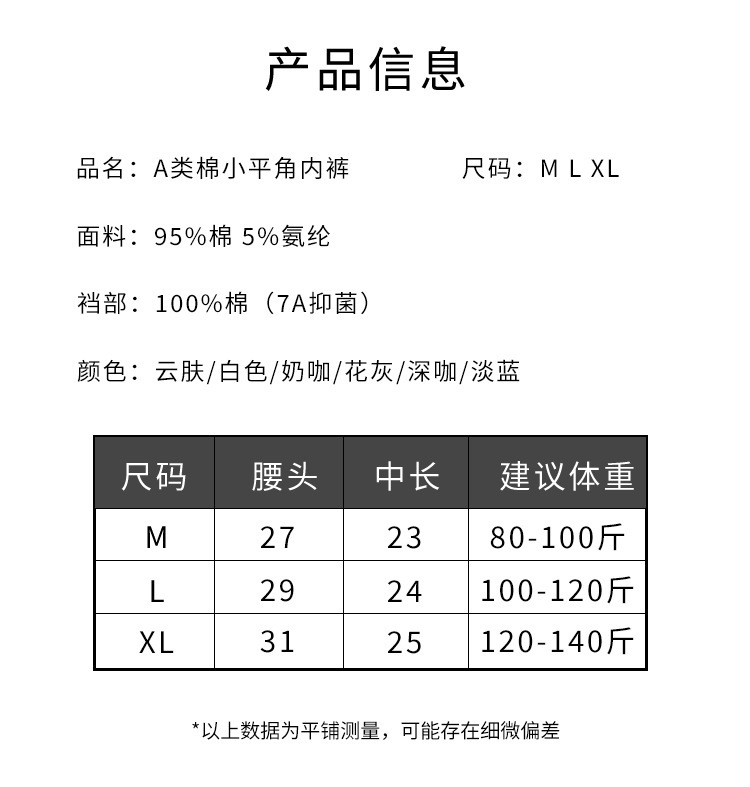 产品信息

品名：A类棉小平角内裤 尺码：M L XL

面料：95%棉 5%氨纶

裆部：100%棉（7A抑菌）

颜色：云肤/白色/奶咖/花灰/深咖/淡蓝

| 尺码 | 腰头 | 中长 | 建议体重 |
|---|---|---|---|
| M | 27 | 23 | 80-100斤 |
| L | 29 | 24 | 100-120斤 |
| XL | 31 | 25 | 120-140斤 |

*以上数据为平铺测量，可能存在细微偏差